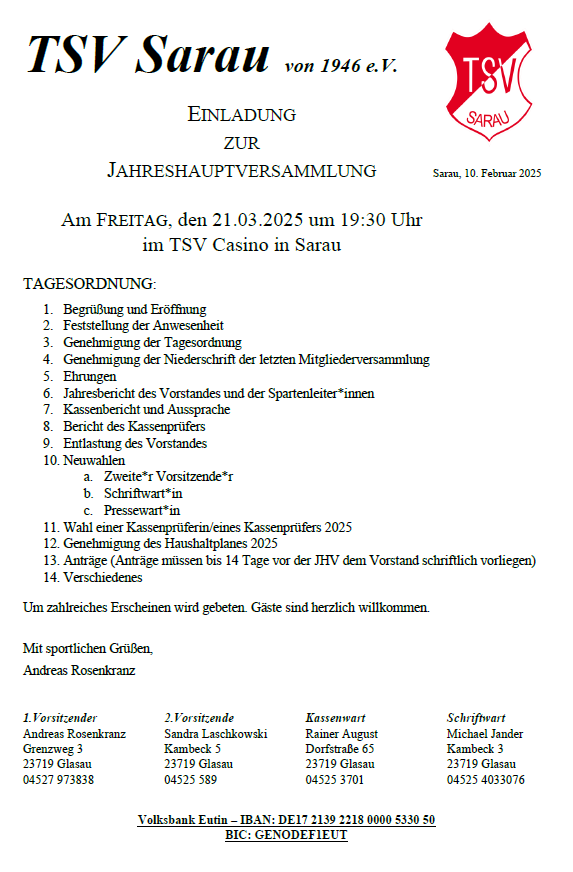 TSV Sarau von 1946 e.V.

TSV
SARAU

EINLADUNG
ZUR
JAHRESHAUPTVERSAMMLUNG

Sarau, 10. Februar 2025

Am FREITAG, den 21.03.2025 um 19:30 Uhr
im TSV Casino in Sarau

TAGESORDNUNG:

1. Begrüßung und Eröffnung
2. Feststellung der Anwesenheit
3. Genehmigung der Tagesordnung
4. Genehmigung der Niederschrift der letzten Mitgliederversammlung
5. Ehrungen
6. Jahresbericht des Vorstandes und der Spartenleiter*innen
7. Kassenbericht und Aussprache
8. Bericht des Kassenprüfers
9. Entlastung des Vorstandes
10. Neuwahlen
a. Zweite*r Vorsitzende*r
b. Schriftwart*in
c. Pressewart*in
11. Wahl einer Kassenprüferin/eines Kassenprüfers 2025
12. Genehmigung des Haushaltplanes 2025
13. Anträge (Anträge müssen bis 14 Tage vor der JHV dem Vorstand schriftlich vorliegen)
14. Verschiedenes

Um zahlreiches Erscheinen wird gebeten. Gäste sind herzlich willkommen.

Mit sportlichen Grüßen,
Andreas Rosenkranz

1.Vorsitzender
Andreas Rosenkranz
Grenzweg 3
23719 Glasau
04527 973838

2.Vorsitzende
Sandra Laschkowski
Kambeck 5
23719 Glasau
04525 589

Kassenwart
Rainer August
Dorfstraße 65
23719 Glasau
04525 3701

Schriftwart
Michael Jander
Kambeck 3
23719 Glasau
04525 4033076

Volksbank Eutin – IBAN: DE17 2139 2218 0000 5330 50
BIC: GENODEF1EUT